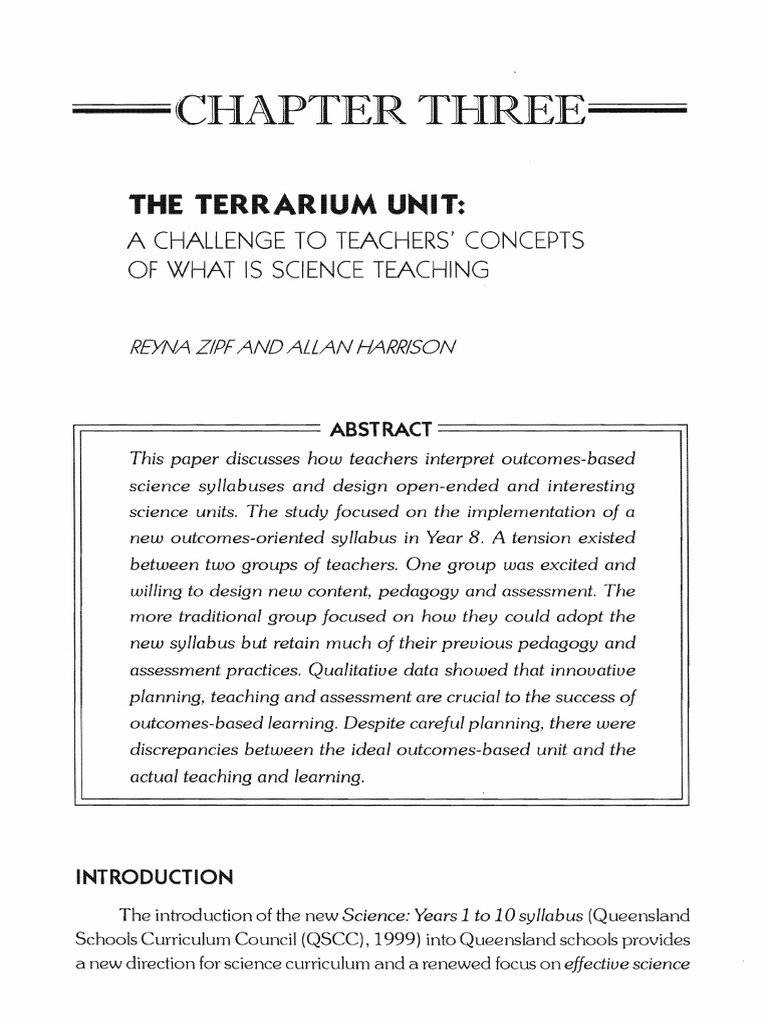 CHAPTER THREE

THE TERRARIUM UNIT:
A CHALLENGE TO TEACHERS' CONCEPTS OF WHAT IS SCIENCE TEACHING

REYNA ZIPF AND ALLAN HARRISON

ABSTRACT

This paper discusses how teachers interpret outcomes-based science syllabuses and design open-ended and interesting science units. The study focused on the implementation of a new outcomes-oriented syllabus in Year 8. A tension existed between two groups of teachers. One group was excited and willing to design new content, pedagogy and assessment. The more traditional group focused on how they could adopt the new syllabus but retain much of their previous pedagogy and assessment practices. Qualitative data showed that innovative planning, teaching and assessment are crucial to the success of outcomes-based learning. Despite careful planning, there were discrepancies between the ideal outcomes-based unit and the actual teaching and learning.

INTRODUCTION

The introduction of the new Science: Years 1 to 10 syllabus (Queensland Schools Curriculum Council (QSCC), 1999) into Queensland schools provides a new direction for science curriculum and a renewed focus on effective science